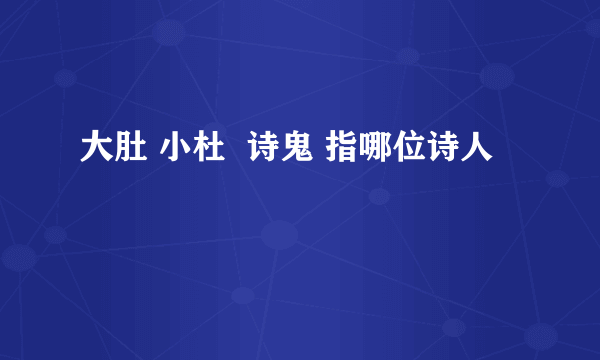 大肚 小杜 诗鬼 指哪位诗人